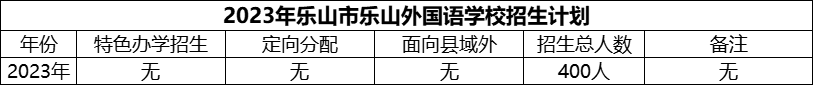 2023年乐山市乐山外国语学校招生计划

| 年份 | 特色办学招生 | 定向分配 | 面向县域外 | 招生总人数 | 备注 |
|---|---|---|---|---|---|
| 2023年 | 无 | 无 | 无 | 400人 | 无 |